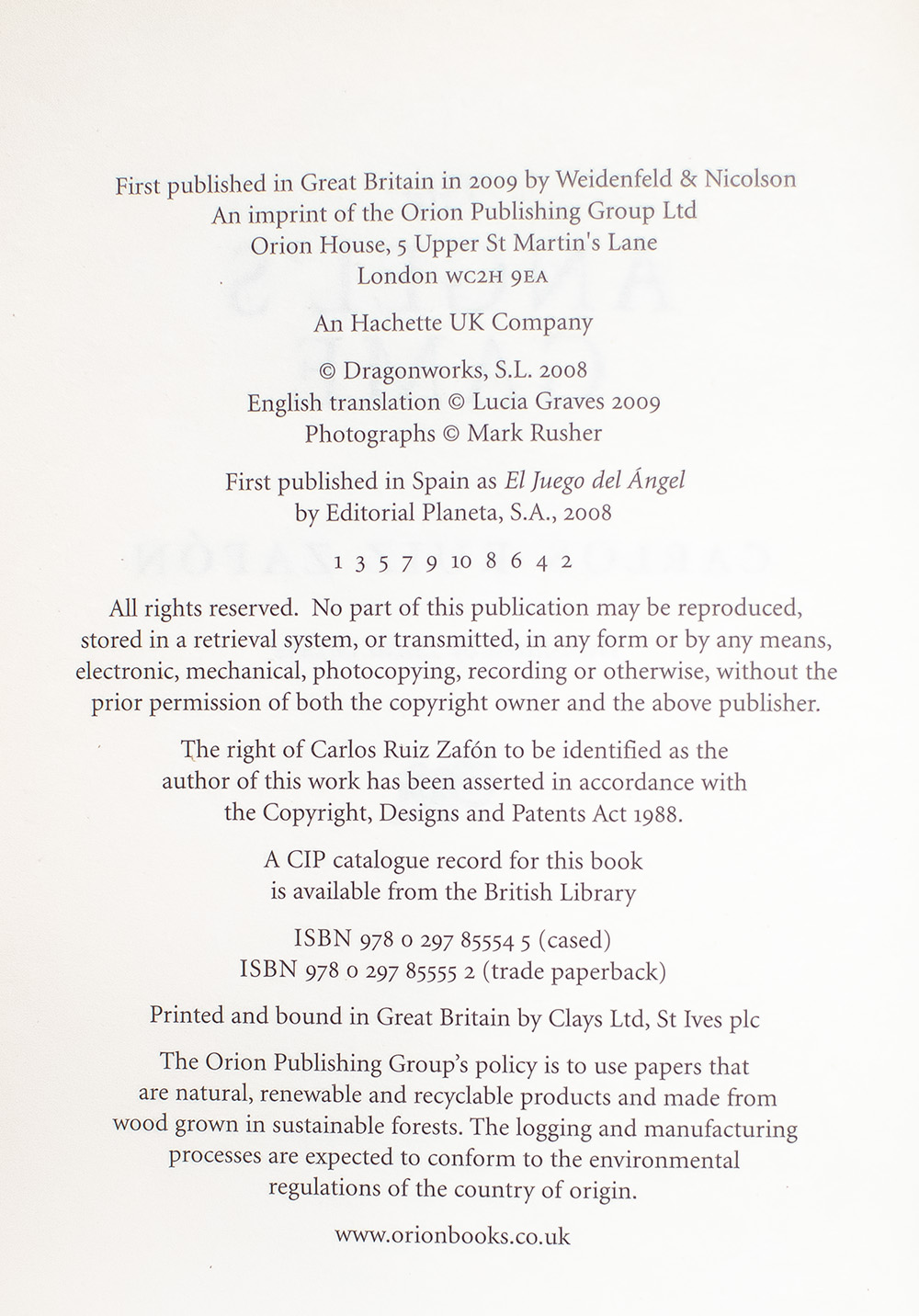 First published in Great Britain in 2009 by Weidenfeld & Nicolson
An imprint of the Orion Publishing Group Ltd
Orion House, 5 Upper St Martin's Lane
London WC2H 9EA

An Hachette UK Company

© Dragonworks, S.L. 2008
English translation © Lucia Graves 2009
Photographs © Mark Rusher

First published in Spain as El Juego del Ángel
by Editorial Planeta, S.A., 2008

1 3 5 7 9 10 8 6 4 2

All rights reserved. No part of this publication may be reproduced, stored in a retrieval system, or transmitted, in any form or by any means, electronic, mechanical, photocopying, recording or otherwise, without the prior permission of both the copyright owner and the above publisher.

The right of Carlos Ruiz Zafón to be identified as the author of this work has been asserted in accordance with the Copyright, Designs and Patents Act 1988.

A CIP catalogue record for this book is available from the British Library

ISBN 978 0 297 85554 5 (cased)
ISBN 978 0 297 85555 2 (trade paperback)

Printed and bound in Great Britain by Clays Ltd, St Ives plc

The Orion Publishing Group's policy is to use papers that are natural, renewable and recyclable products and made from wood grown in sustainable forests. The logging and manufacturing processes are expected to conform to the environmental regulations of the country of origin.

www.orionbooks.co.uk